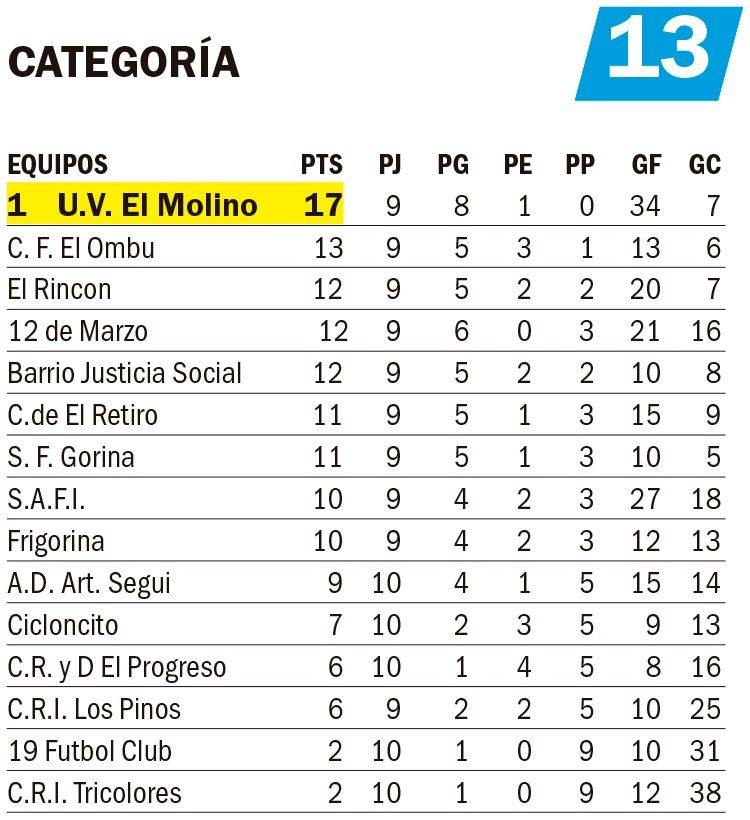 CATEGORÍA

13

| EQUIPOS | PTS | PJ | PG | PE | PP | GF | GC |
|---|---|---|---|---|---|---|---|
| 1 U.V. El Molino | 17 | 9 | 8 | 1 | 0 | 34 | 7 |
| C. F. El Ombu | 13 | 9 | 5 | 3 | 1 | 13 | 6 |
| El Rincon | 12 | 9 | 5 | 2 | 2 | 20 | 7 |
| 12 de Marzo | 12 | 9 | 6 | 0 | 3 | 21 | 16 |
| Barrio Justicia Social | 12 | 9 | 5 | 2 | 2 | 10 | 8 |
| C.de El Retiro | 11 | 9 | 5 | 1 | 3 | 15 | 9 |
| S. F. Gorina | 11 | 9 | 5 | 1 | 3 | 10 | 5 |
| S.A.F.I. | 10 | 9 | 4 | 2 | 3 | 27 | 18 |
| Frigorina | 10 | 9 | 4 | 2 | 3 | 12 | 13 |
| A.D. Art. Segui | 9 | 10 | 4 | 1 | 5 | 15 | 14 |
| Cicloncito | 7 | 10 | 2 | 3 | 5 | 9 | 13 |
| C.R. y D El Progreso | 6 | 10 | 1 | 4 | 5 | 8 | 16 |
| C.R.I. Los Pinos | 6 | 9 | 2 | 2 | 5 | 10 | 25 |
| 19 Futbol Club | 2 | 10 | 1 | 0 | 9 | 10 | 31 |
| C.R.I. Tricolores | 2 | 10 | 1 | 0 | 9 | 12 | 38 |